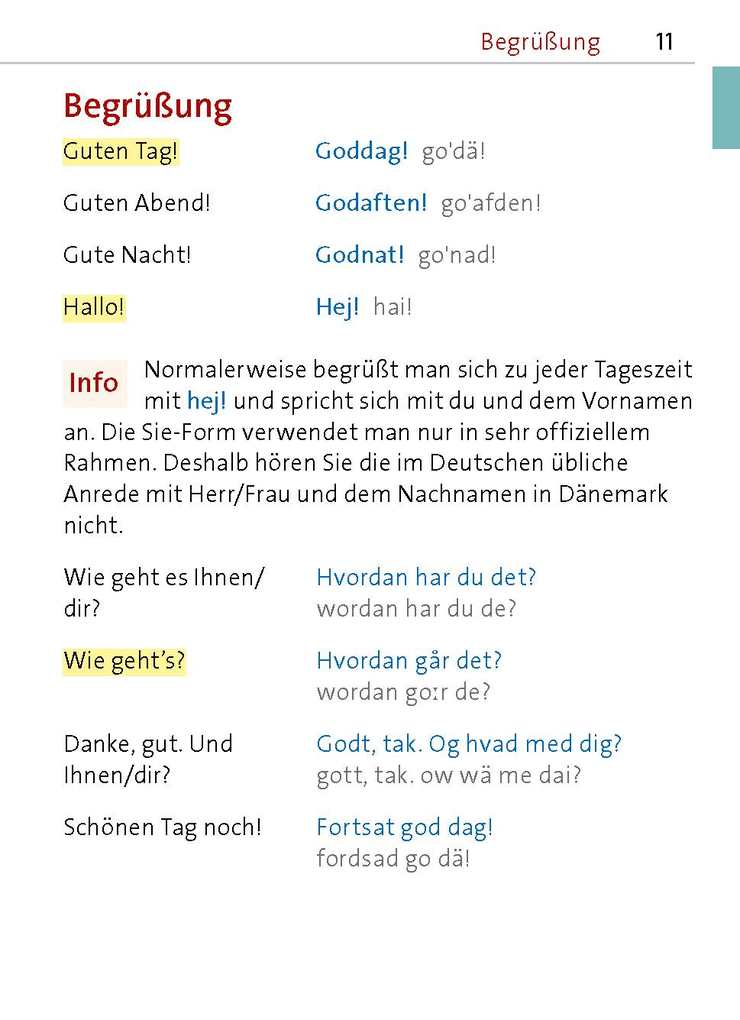 Begrüßung 11

Begrüßung

Guten Tag! Goddag! go'dä!

Guten Abend! Godaften! go'afden!

Gute Nacht! Godnat! go'nad!

Hallo! Hej! hai!

Info Normalerweise begrüßt man sich zu jeder Tageszeit mit hej! und spricht sich mit du und dem Vornamen an. Die Sie-Form verwendet man nur in sehr offiziellem Rahmen. Deshalb hören Sie die im Deutschen übliche Anrede mit Herr/Frau und dem Nachnamen in Dänemark nicht.

Wie geht es Ihnen/dir? Hvordan har du det? wordan har du de?

Wie geht's? Hvordan går det? wordan goːr de?

Danke, gut. Und Ihnen/dir? Godt, tak. Og hvad med dig? gott, tak. ow wä me dai?

Schönen Tag noch! Fortsat god dag! fordsad go dä!